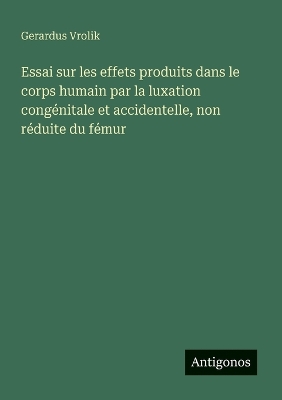 Gerardus Vrolik

Essai sur les effets produits dans le corps humain par la luxation congénitale et accidentelle, non réduite du fémur

Antigonos